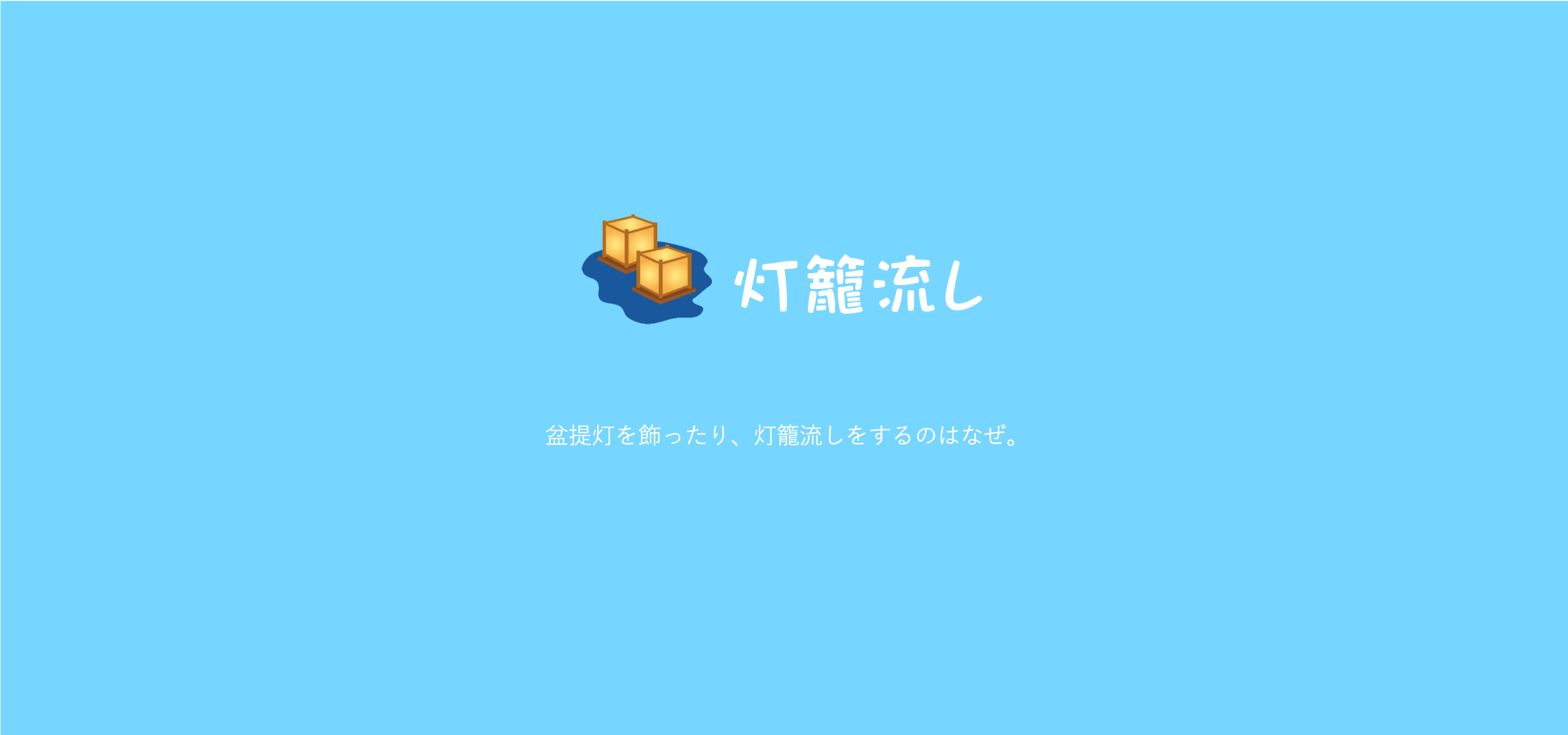 灯籠流し

盆提灯を飾ったり、灯籠流しをするのはなぜ。